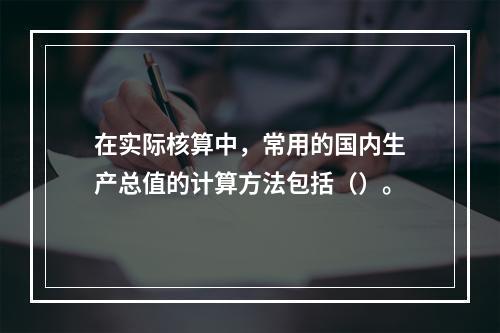 在实际核算中，常用的国内生产总值的计算方法包括（）。